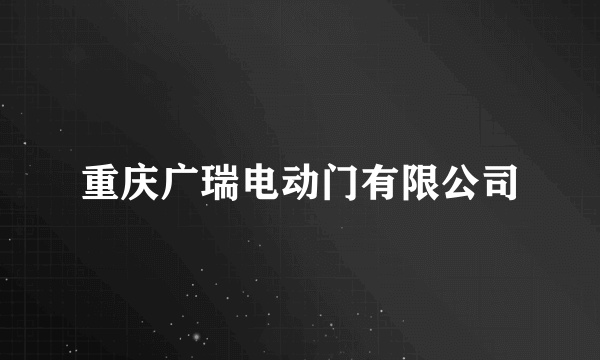 重庆广瑞电动门有限公司